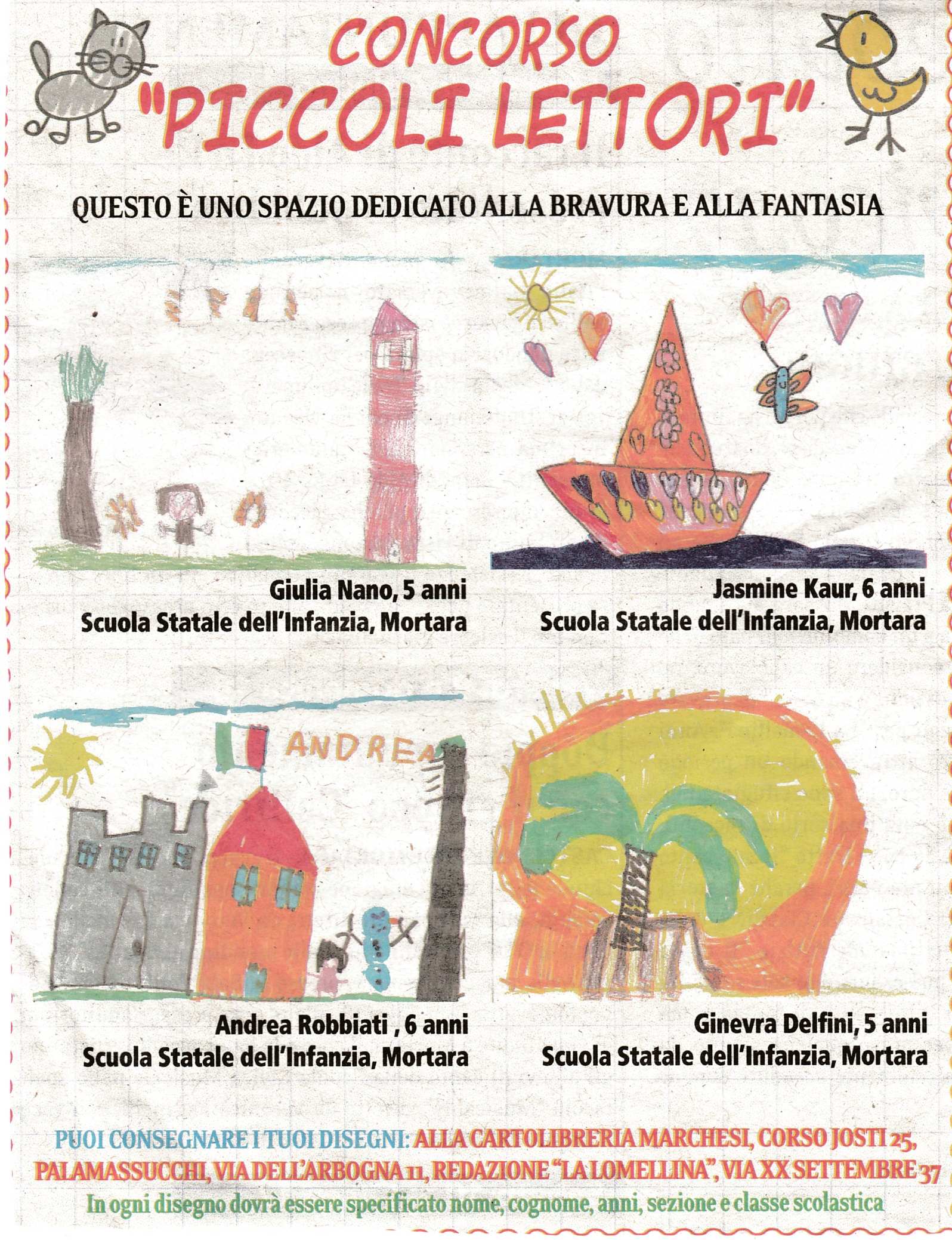 CONCORSO
"PICCOLI LETTORI"

QUESTO È UNO SPAZIO DEDICATO ALLA BRAVURA E ALLA FANTASIA

Giulia Nano, 5 anni
Scuola Statale dell'Infanzia, Mortara

Jasmine Kaur, 6 anni
Scuola Statale dell'Infanzia, Mortara

ANDREA

Andrea Robbiati , 6 anni
Scuola Statale dell'Infanzia, Mortara

Ginevra Delfini, 5 anni
Scuola Statale dell'Infanzia, Mortara

PUOI CONSEGNARE I TUOI DISEGNI: ALLA CARTOLIBRERIA MARCHESI, CORSO JOSTI 25, PALAMASSUCCHI, VIA DELL'ARBOGNA 11, REDAZIONE "LA LOMELLINA", VIA XX SETTEMBRE 37

In ogni disegno dovrà essere specificato nome, cognome, anni, sezione e classe scolastica